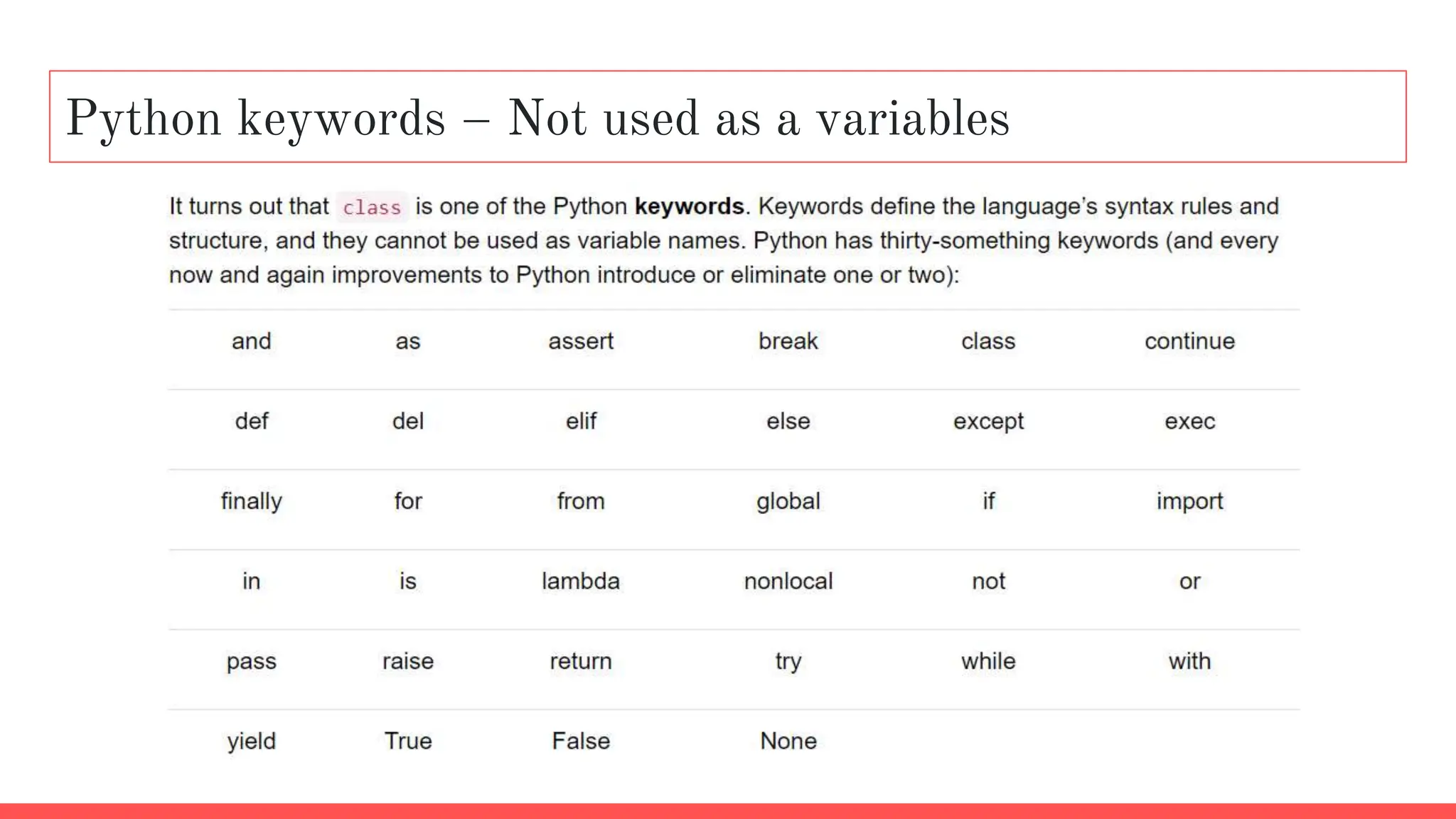 Python keywords – Not used as a variables

It turns out that class is one of the Python keywords. Keywords define the language's syntax rules and structure, and they cannot be used as variable names. Python has thirty-something keywords (and every now and again improvements to Python introduce or eliminate one or two):

| and | as | assert | break | class | continue |
|---|---|---|---|---|---|
| def | del | elif | else | except | exec |
| finally | for | from | global | if | import |
| in | is | lambda | nonlocal | not | or |
| pass | raise | return | try | while | with |
| yield | True | False | None | | |